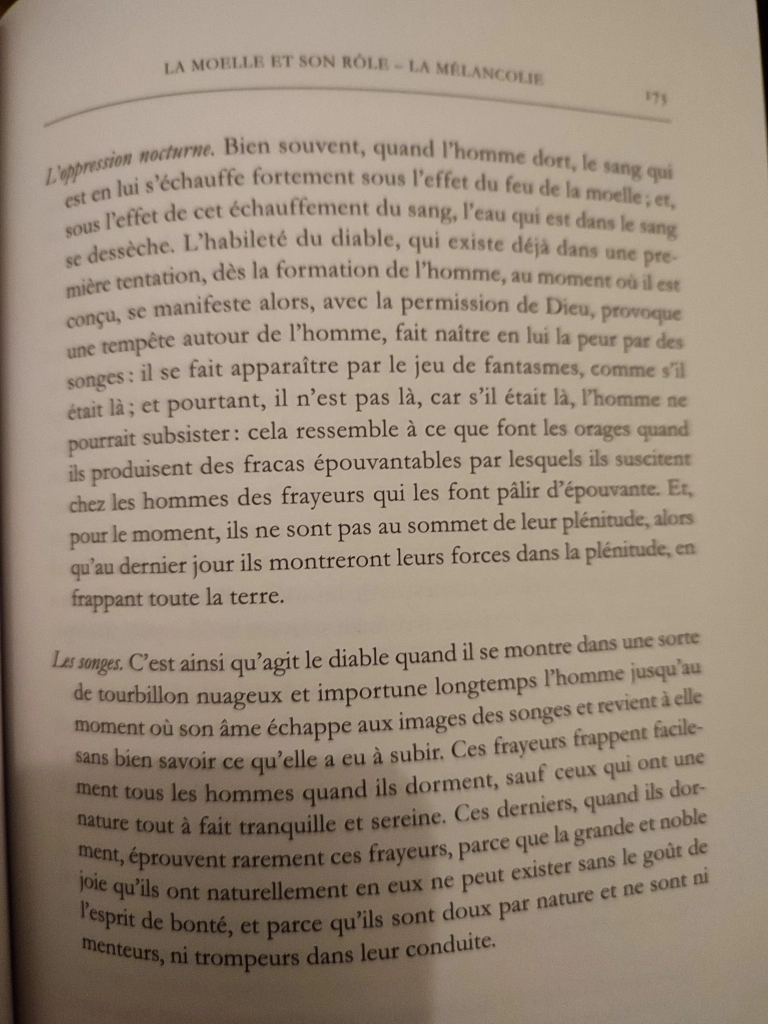 LA MOELLE ET SON RÔLE – LA MÉLANCOLIE

175

L'oppression nocturne. Bien souvent, quand l'homme dort, le sang qui est en lui s'échauffe fortement sous l'effet du feu de la moelle ; et, sous l'effet de cet échauffement du sang, l'eau qui est dans le sang se dessèche. L'habileté du diable, qui existe déjà dans une première tentation, dès la formation de l'homme, au moment où il est conçu, se manifeste alors, avec la permission de Dieu, provoque une tempête autour de l'homme, fait naître en lui la peur par des songes : il se fait apparaître par le jeu de fantasmes, comme s'il était là ; et pourtant, il n'est pas là, car s'il était là, l'homme ne pourrait subsister : cela ressemble à ce que font les orages quand ils produisent des fracas épouvantables par lesquels ils suscitent chez les hommes des frayeurs qui les font pâlir d'épouvante. Et, pour le moment, ils ne sont pas au sommet de leur plénitude, alors qu'au dernier jour ils montreront leurs forces dans la plénitude, en frappant toute la terre.

Les songes. C'est ainsi qu'agit le diable quand il se montre dans une sorte de tourbillon nuageux et importune longtemps l'homme jusqu'au moment où son âme échappe aux images des songes et revient à elle sans bien savoir ce qu'elle a eu à subir. Ces frayeurs frappent facilement tous les hommes quand ils dorment, sauf ceux qui ont une nature tout à fait tranquille et sereine. Ces derniers, quand ils dorment, éprouvent rarement ces frayeurs, parce que la grande et noble joie qu'ils ont naturellement en eux ne peut exister sans le goût de l'esprit de bonté, et parce qu'ils sont doux par nature et ne sont ni menteurs, ni trompeurs dans leur conduite.